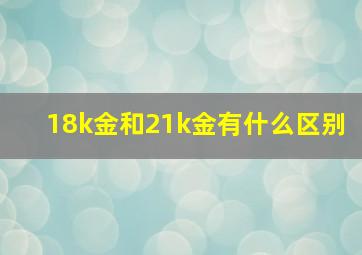 18k金和21k金有什么区别